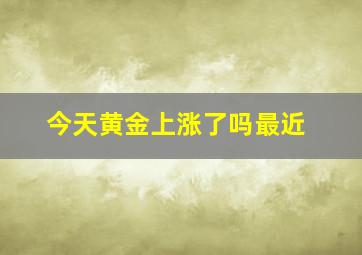 今天黄金上涨了吗最近